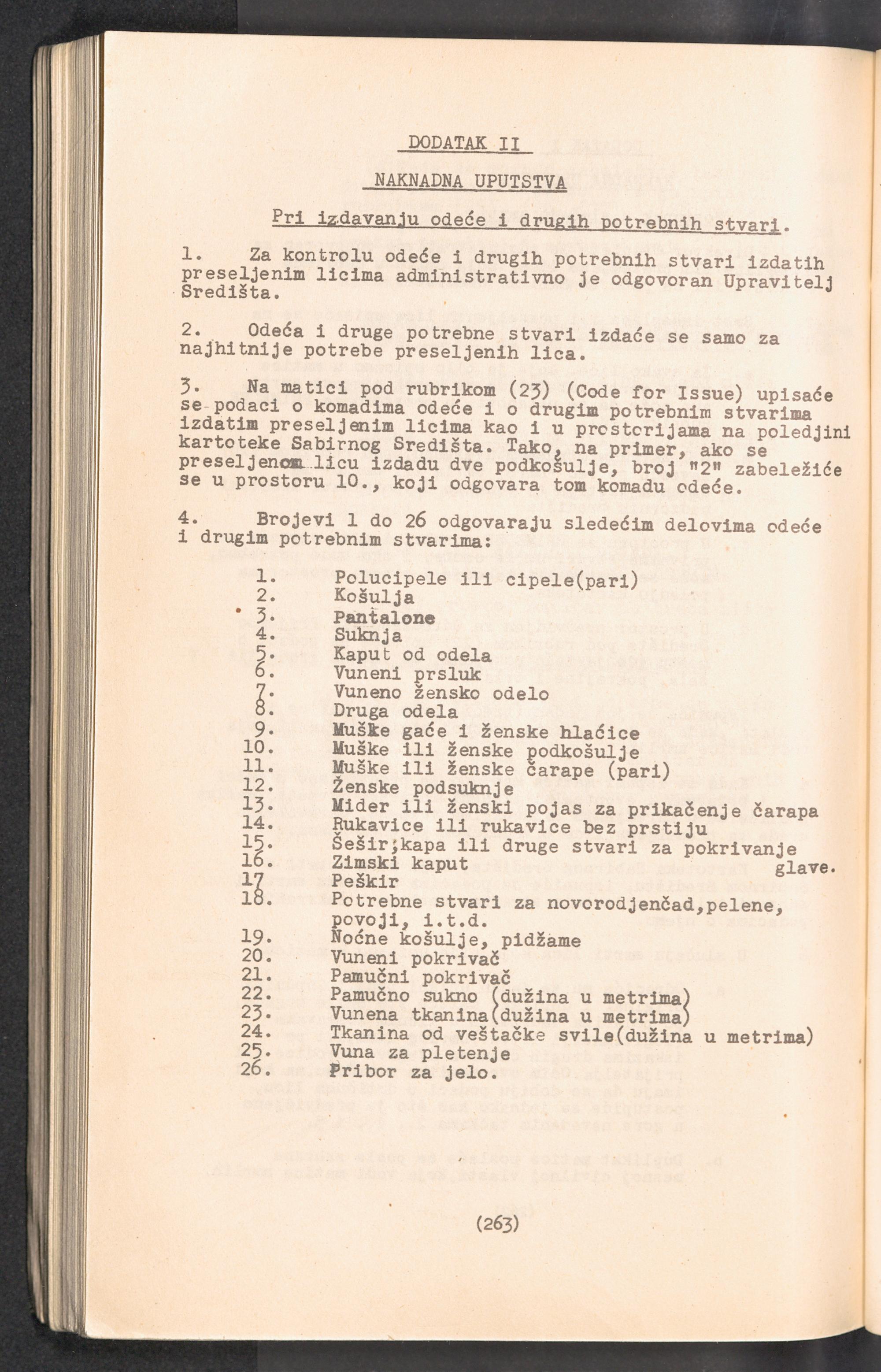 DODATAK II

NAKNADNA UPUTSTVA

Pri izdavanju odeće i drugih potrebnih stvari.

1. Za kontrolu odeće i drugih potrebnih stvari izdatih preseljenim licima administrativno je odgovoran Upravitelj Središta.

2. Odeća i druge potrebne stvari izdaće se samo za najhitnije potrebe preseljenih lica.

3. Na matici pod rubrikom (23) (Code for Issue) upisaće se podaci o komadima odeće i o drugim potrebnim stvarima izdatim preseljenim licima kao i u prostorijama na poledjini kartoteke Sabirnog Središta. Tako, na primer, ako se preseljenom licu izdadu dve podkošulje, broj "2" zabeležiće se u prostoru 10., koji odgovara tom komadu odeće.

4. Brojevi 1 do 26 odgovaraju sledećim delovima odeće i drugim potrebnim stvarima:

1. Polucipele ili cipele(pari)
2. Košulja
3. Pantalone
4. Suknja
5. Kaput od odela
6. Vuneni prsluk
7. Vuneno žensko odelo
8. Druga odela
9. Muške gaće i ženske hlaćice
10. Muške ili ženske podkošulje
11. Muške ili ženske čarape (pari)
12. Ženske podsuknje
13. Mider ili ženski pojas za prikačenje čarapa
14. Rukavice ili rukavice bez prstiju
15. Šešir;kapa ili druge stvari za pokrivanje glave.
16. Zimski kaput
17 Peškir
18. Potrebne stvari za novorodjenčad,pelene, povoji, i.t.d.
19. Noćne košulje, pidžame
20. Vuneni pokrivač
21. Pamučni pokrivač
22. Pamučno sukno (dužina u metrima)
23. Vunena tkanina(dužina u metrima)
24. Tkanina od veštačke svile(dužina u metrima)
25. Vuna za pletenje
26. Pribor za jelo.

(263)